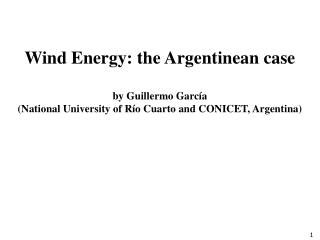 Wind Energy: the Argentinean case

by Guillermo García
(National University of Río Cuarto and CONICET, Argentina)

1